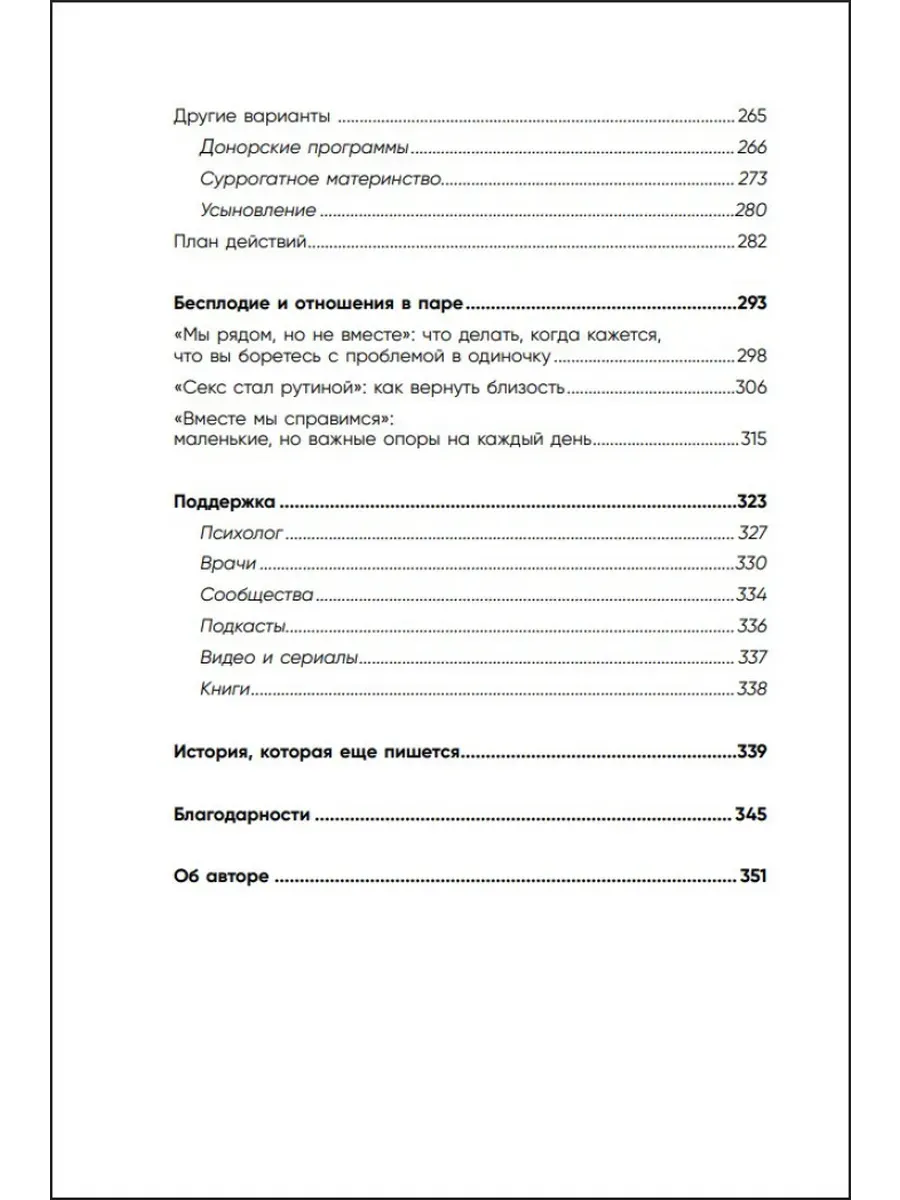 Другие варианты 265

Донорские программы 266

Суррогатное материнство 273

Усыновление 280

План действий 282

Бесплодие и отношения в паре 293

«Мы рядом, но не вместе»: что делать, когда кажется, что вы боретесь с проблемой в одиночку 298

«Секс стал рутиной»: как вернуть близость 306

«Вместе мы справимся»: маленькие, но важные опоры на каждый день 315

Поддержка 323

Психолог 327

Врачи 330

Сообщества 334

Подкасты 336

Видео и сериалы 337

Книги 338

История, которая еще пишется 339

Благодарности 345

Об авторе 351